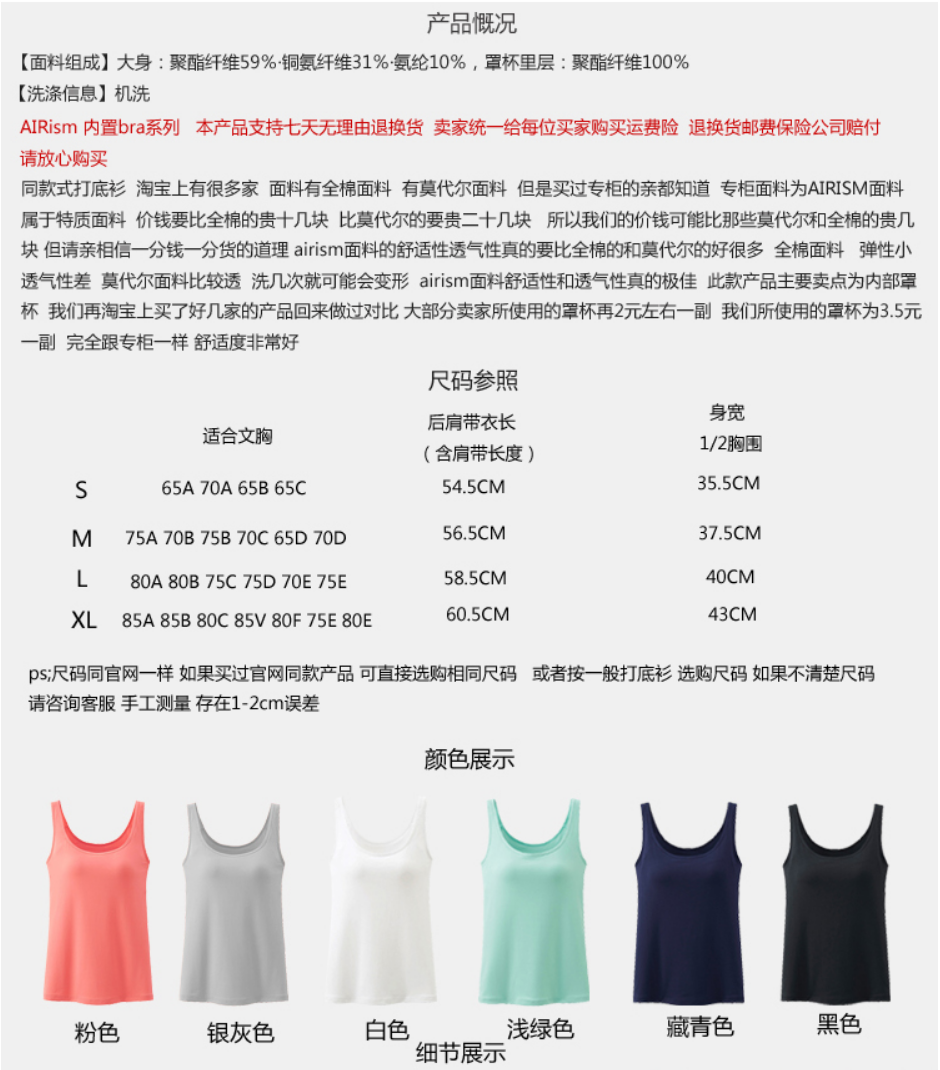 产品概况

【面料组成】大身：聚酯纤维59%·铜氨纤维31%·氨纶10%，罩杯里层：聚酯纤维100%

【洗涤信息】机洗

AIRism 内置bra系列 本产品支持七天无理由退换货 卖家统一给每位买家购买运费险 退换货邮费保险公司赔付 请放心购买

同款式打底衫 淘宝上有很多家 面料有全棉面料 有莫代尔面料 但是买过专柜的亲都知道 专柜面料为AIRISM面料 属于特质面料 价钱要比全棉的贵十几块 比莫代尔的要贵二十几块 所以我们的价钱可能比那些莫代尔和全棉的贵几块 但请亲相信一分钱一分货的道理 airism面料的舒适性透气性真的要比全棉的和莫代尔的好很多 全棉面料 弹性小 透气性差 莫代尔面料比较透 洗几次就可能会变形 airism面料舒适性和透气性真的极佳 此款产品主要卖点为内部罩杯 我们再淘宝上买了好几家的产品回来做过对比 大部分卖家所使用的罩杯再2元左右一副 我们所使用的罩杯为3.5元一副 完全跟专柜一样 舒适度非常好

尺码参照

| | 适合文胸 | 后肩带衣长（含肩带长度） | 身宽 1/2胸围 |
|---|---|---|---|
| S | 65A 70A 65B 65C | 54.5CM | 35.5CM |
| M | 75A 70B 75B 70C 65D 70D | 56.5CM | 37.5CM |
| L | 80A 80B 75C 75D 70E 75E | 58.5CM | 40CM |
| XL | 85A 85B 80C 85V 80F 75E 80E | 60.5CM | 43CM |

ps;尺码同官网一样 如果买过官网同款产品 可直接选购相同尺码 或者按一般打底衫 选购尺码 如果不清楚尺码 请咨询客服 手工测量 存在1-2cm误差

颜色展示

粉色 银灰色 白色 浅绿色 藏青色 黑色

细节展示